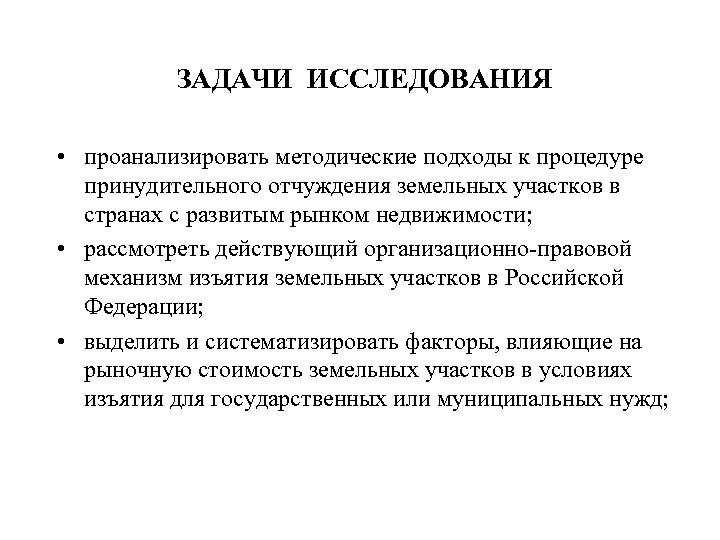 ЗАДАЧИ ИССЛЕДОВАНИЯ

• проанализировать методические подходы к процедуре принудительного отчуждения земельных участков в странах с развитым рынком недвижимости;

• рассмотреть действующий организационно-правовой механизм изъятия земельных участков в Российской Федерации;

• выделить и систематизировать факторы, влияющие на рыночную стоимость земельных участков в условиях изъятия для государственных или муниципальных нужд;